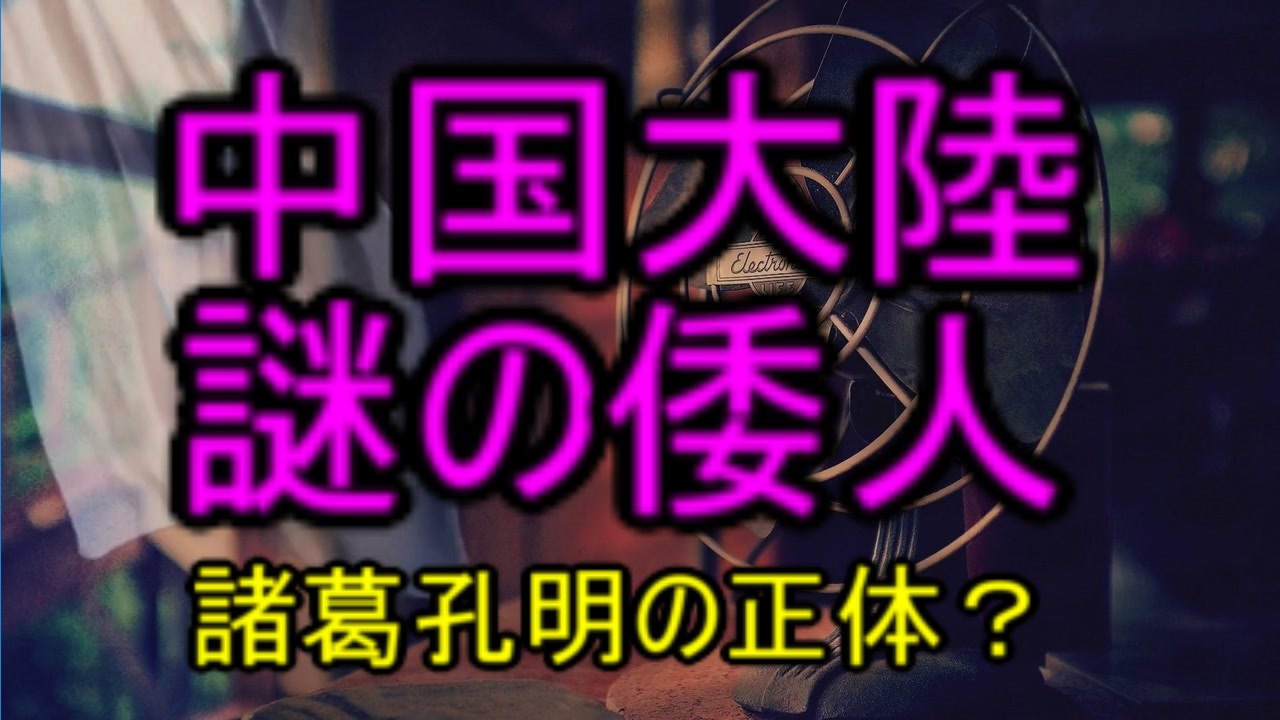 中国大陸
謎の倭人

Electro

諸葛孔明の正体？